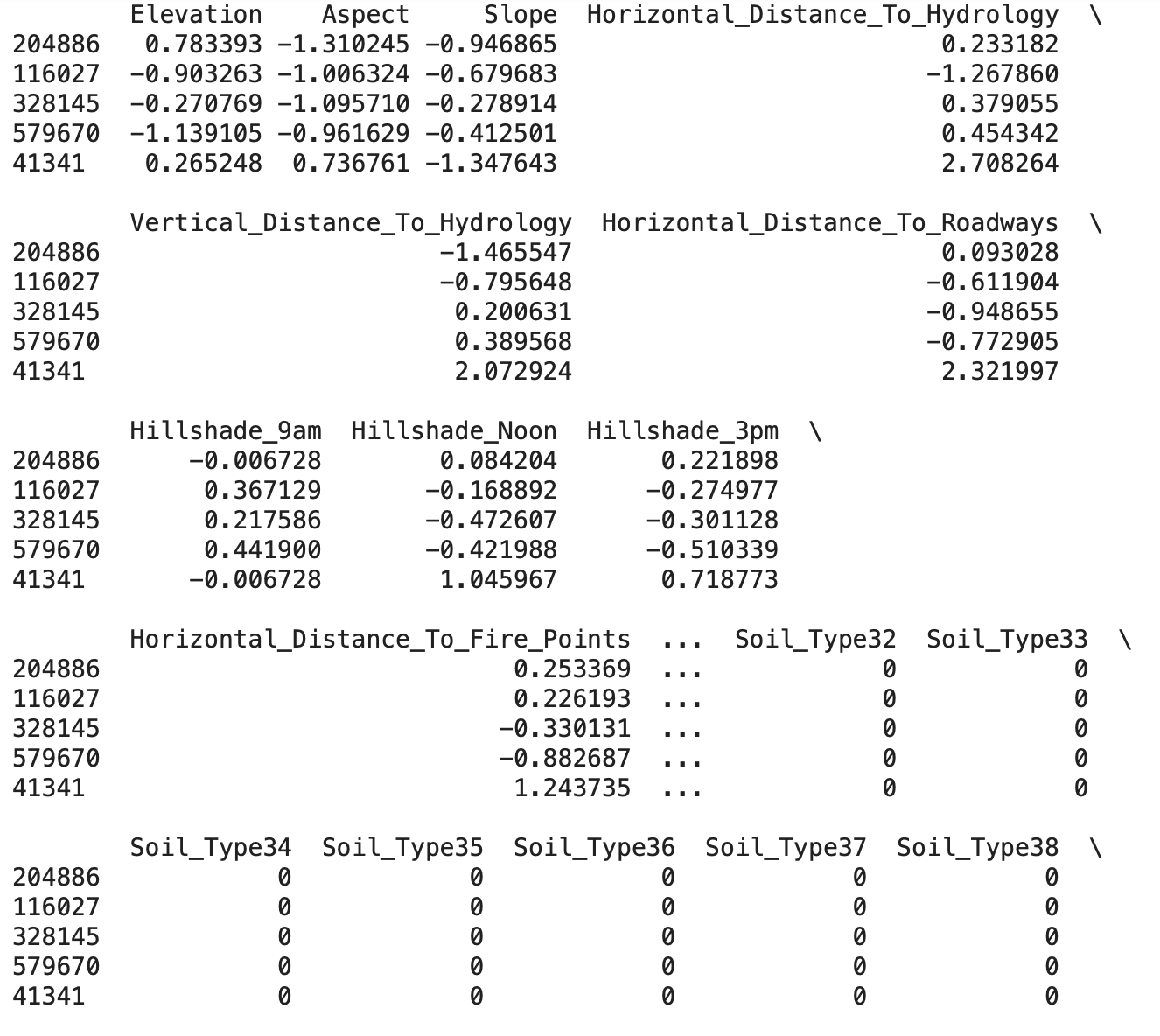 |  | Elevation | Aspect | Slope | Horizontal_Distance_To_Hydrology | \ |
|---|---|---|---|---|---|
| 204886 | 0.783393 | -1.310245 | -0.946865 | 0.233182 | |
| 116027 | -0.903263 | -1.006324 | -0.679683 | -1.267860 | |
| 328145 | -0.270769 | -1.095710 | -0.278914 | 0.379055 | |
| 579670 | -1.139105 | -0.961629 | -0.412501 | 0.454342 | |
| 41341 | 0.265248 | 0.736761 | -1.347643 | 2.708264 | |

|  | Vertical_Distance_To_Hydrology | Horizontal_Distance_To_Roadways | \ |
|---|---|---|---|
| 204886 | -1.465547 | 0.093028 | |
| 116027 | -0.795648 | -0.611904 | |
| 328145 | 0.200631 | -0.948655 | |
| 579670 | 0.389568 | -0.772905 | |
| 41341 | 2.072924 | 2.321997 | |

|  | Hillshade_9am | Hillshade_Noon | Hillshade_3pm | \ |
|---|---|---|---|---|
| 204886 | -0.006728 | 0.084204 | 0.221898 | |
| 116027 | 0.367129 | -0.168892 | -0.274977 | |
| 328145 | 0.217586 | -0.472607 | -0.301128 | |
| 579670 | 0.441900 | -0.421988 | -0.510339 | |
| 41341 | -0.006728 | 1.045967 | 0.718773 | |

|  | Horizontal_Distance_To_Fire_Points | ... | Soil_Type32 | Soil_Type33 | \ |
|---|---|---|---|---|---|
| 204886 | 0.253369 | ... | 0 | 0 | |
| 116027 | 0.226193 | ... | 0 | 0 | |
| 328145 | -0.330131 | ... | 0 | 0 | |
| 579670 | -0.882687 | ... | 0 | 0 | |
| 41341 | 1.243735 | ... | 0 | 0 | |

|  | Soil_Type34 | Soil_Type35 | Soil_Type36 | Soil_Type37 | Soil_Type38 | \ |
|---|---|---|---|---|---|---|
| 204886 | 0 | 0 | 0 | 0 | 0 | |
| 116027 | 0 | 0 | 0 | 0 | 0 | |
| 328145 | 0 | 0 | 0 | 0 | 0 | |
| 579670 | 0 | 0 | 0 | 0 | 0 | |
| 41341 | 0 | 0 | 0 | 0 | 0 | |